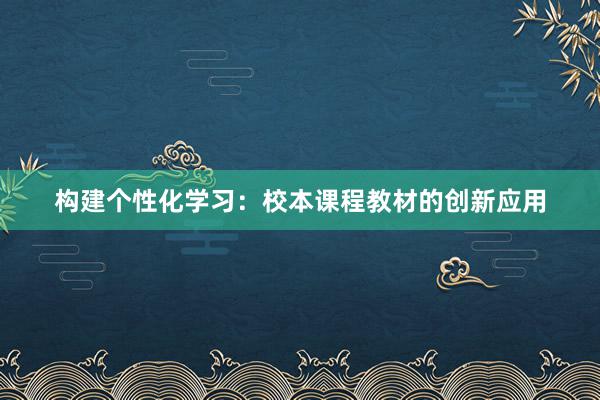 构建个性化学习：校本课程教材的创新应用